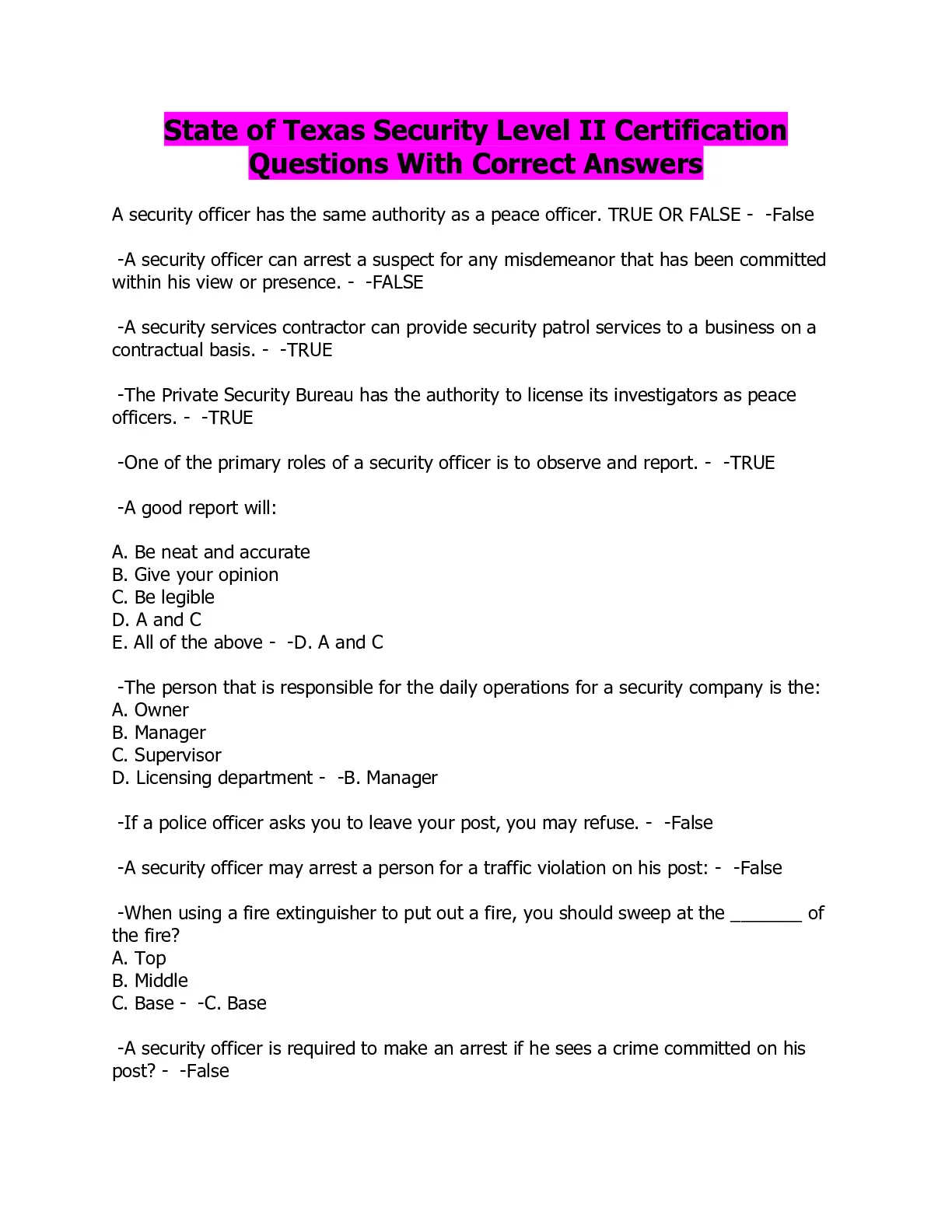 State of Texas Security Level II Certification Questions With Correct Answers

A security officer has the same authority as a peace officer. TRUE OR FALSE - -False

-A security officer can arrest a suspect for any misdemeanor that has been committed within his view or presence. - -FALSE

-A security services contractor can provide security patrol services to a business on a contractual basis. - -TRUE

-The Private Security Bureau has the authority to license its investigators as peace officers. - -TRUE

-One of the primary roles of a security officer is to observe and report. - -TRUE

-A good report will:

A. Be neat and accurate
B. Give your opinion
C. Be legible
D. A and C
E. All of the above - -D. A and C

-The person that is responsible for the daily operations for a security company is the:
A. Owner
B. Manager
C. Supervisor
D. Licensing department - -B. Manager

-If a police officer asks you to leave your post, you may refuse. - -False

-A security officer may arrest a person for a traffic violation on his post: - -False

-When using a fire extinguisher to put out a fire, you should sweep at the _______ of the fire?
A. Top
B. Middle
C. Base - -C. Base

-A security officer is required to make an arrest if he sees a crime committed on his post? - -False